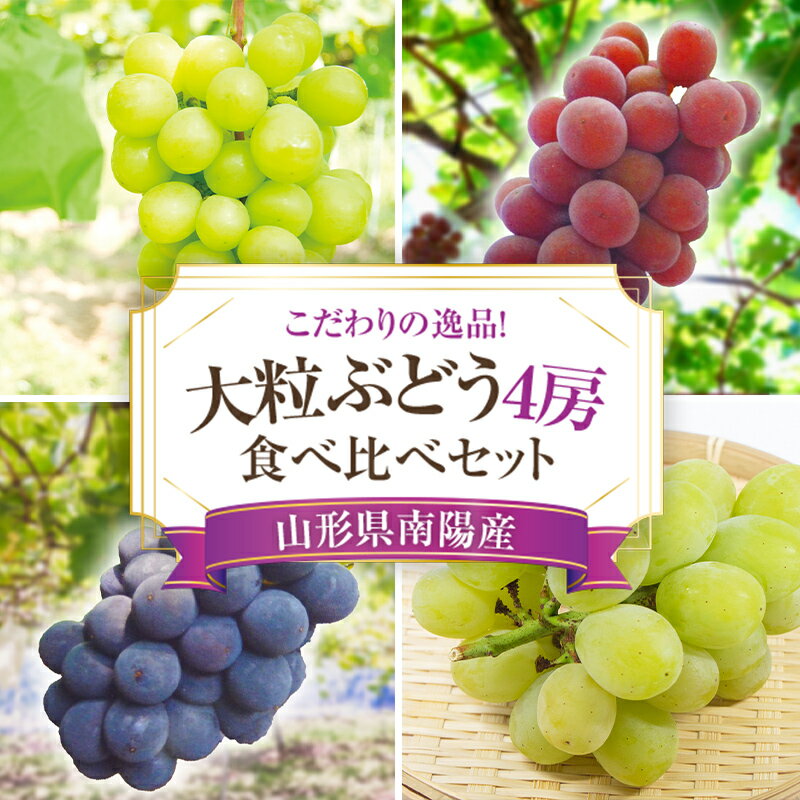 こだわりの逸品!
大粒ぶどう4房
食べ比べセット
山形県南陽産